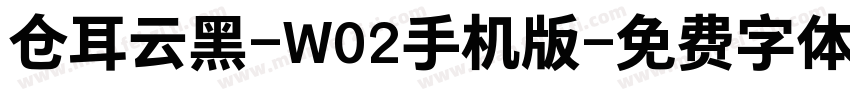 仓耳云黑-W02手机版-免费字体